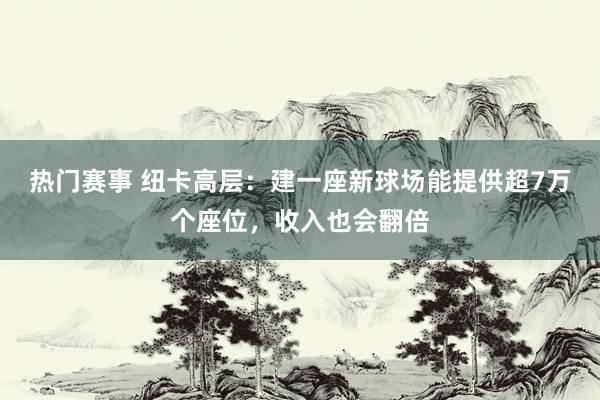 热门赛事 纽卡高层：建一座新球场能提供超7万个座位，收入也会翻倍